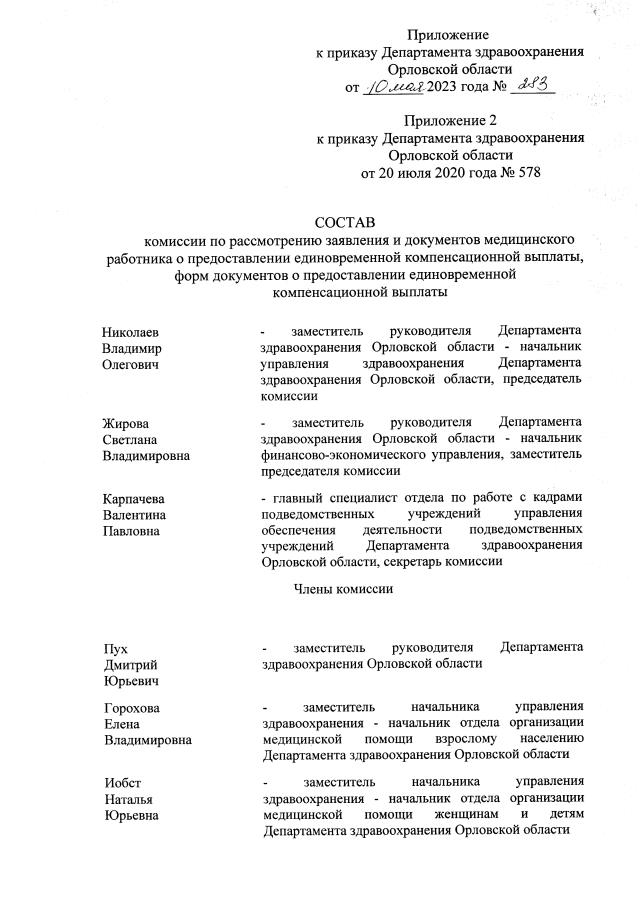 Приложение
к приказу Департамента здравоохранения
Орловской области
от 10 мая 2023 года № 283

Приложение 2
к приказу Департамента здравоохранения
Орловской области
от 20 июля 2020 года № 578

СОСТАВ
комиссии по рассмотрению заявления и документов медицинского работника о предоставлении единовременной компенсационной выплаты, форм документов о предоставлении единовременной компенсационной выплаты

Николаев Владимир Олегович - заместитель руководителя Департамента здравоохранения Орловской области - начальник управления здравоохранения Департамента здравоохранения Орловской области, председатель комиссии

Жирова Светлана Владимировна - заместитель руководителя Департамента здравоохранения Орловской области - начальник финансово-экономического управления, заместитель председателя комиссии

Карпачева Валентина Павловна - главный специалист отдела по работе с кадрами подведомственных учреждений управления обеспечения деятельности подведомственных учреждений Департамента здравоохранения Орловской области, секретарь комиссии

Члены комиссии

Пух Дмитрий Юрьевич - заместитель руководителя Департамента здравоохранения Орловской области

Горохова Елена Владимировна - заместитель начальника управления здравоохранения - начальник отдела организации медицинской помощи взрослому населению Департамента здравоохранения Орловской области

Иобст Наталья Юрьевна - заместитель начальника управления здравоохранения - начальник отдела организации медицинской помощи женщинам и детям Департамента здравоохранения Орловской области